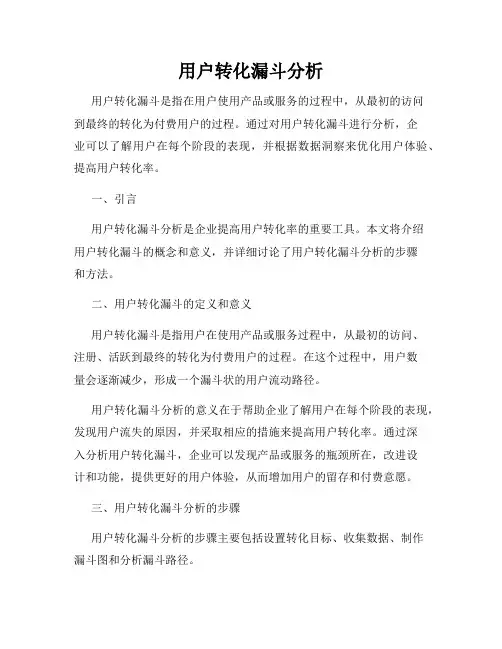 用户转化漏斗分析

用户转化漏斗是指在用户使用产品或服务的过程中，从最初的访问到最终的转化为付费用户的过程。通过对用户转化漏斗进行分析，企业可以了解用户在每个阶段的表现，并根据数据洞察来优化用户体验、提高用户转化率。

一、引言

用户转化漏斗分析是企业提高用户转化率的重要工具。本文将介绍用户转化漏斗的概念和意义，并详细讨论了用户转化漏斗分析的步骤和方法。

二、用户转化漏斗的定义和意义

用户转化漏斗是指用户在使用产品或服务过程中，从最初的访问、注册、活跃到最终的转化为付费用户的过程。在这个过程中，用户数量会逐渐减少，形成一个漏斗状的用户流动路径。

用户转化漏斗分析的意义在于帮助企业了解用户在每个阶段的表现，发现用户流失的原因，并采取相应的措施来提高用户转化率。通过深入分析用户转化漏斗，企业可以发现产品或服务的瓶颈所在，改进设计和功能，提供更好的用户体验，从而增加用户的留存和付费意愿。

三、用户转化漏斗分析的步骤

用户转化漏斗分析的步骤主要包括设置转化目标、收集数据、制作漏斗图和分析漏斗路径。